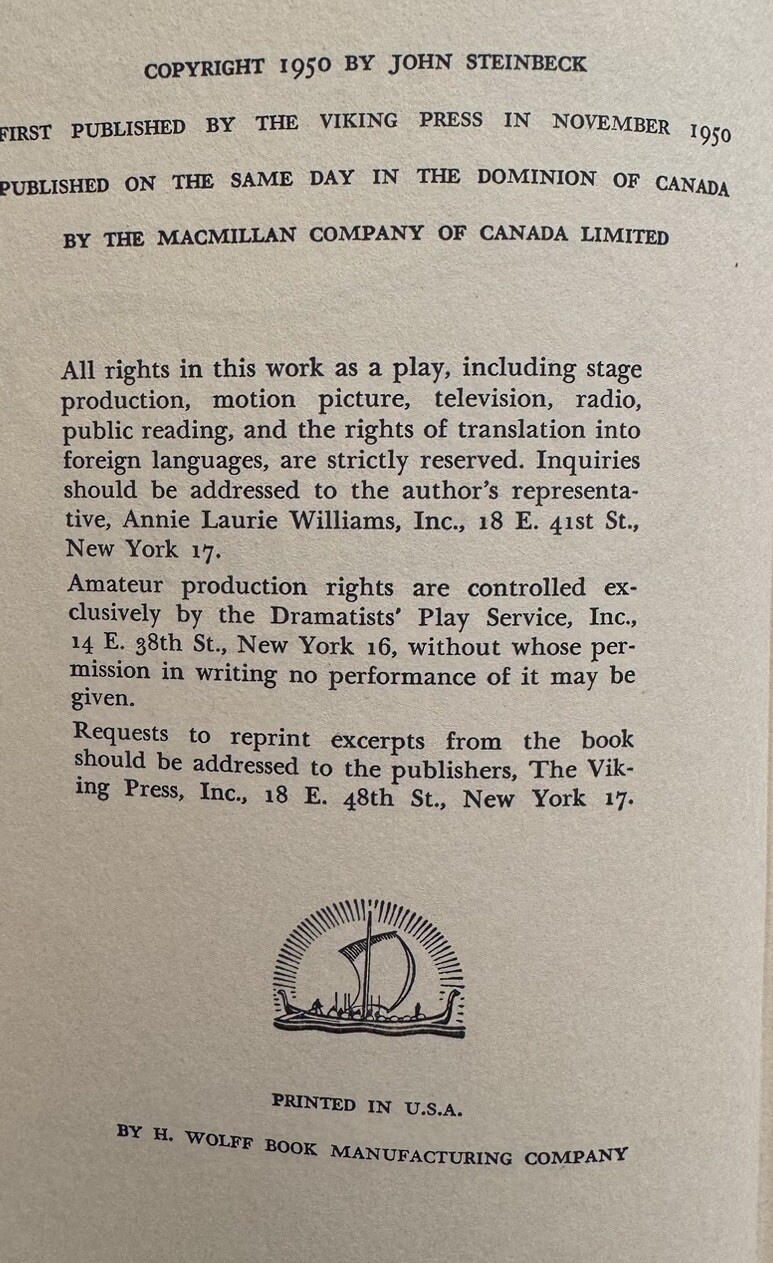 COPYRIGHT 1950 BY JOHN STEINBECK

FIRST PUBLISHED BY THE VIKING PRESS IN NOVEMBER 1950

PUBLISHED ON THE SAME DAY IN THE DOMINION OF CANADA

BY THE MACMILLAN COMPANY OF CANADA LIMITED

All rights in this work as a play, including stage production, motion picture, television, radio, public reading, and the rights of translation into foreign languages, are strictly reserved. Inquiries should be addressed to the author's representative, Annie Laurie Williams, Inc., 18 E. 41st St., New York 17.

Amateur production rights are controlled exclusively by the Dramatists' Play Service, Inc., 14 E. 38th St., New York 16, without whose permission in writing no performance of it may be given.

Requests to reprint excerpts from the book should be addressed to the publishers, The Viking Press, Inc., 18 E. 48th St., New York 17.

PRINTED IN U.S.A.

BY H. WOLFF BOOK MANUFACTURING COMPANY